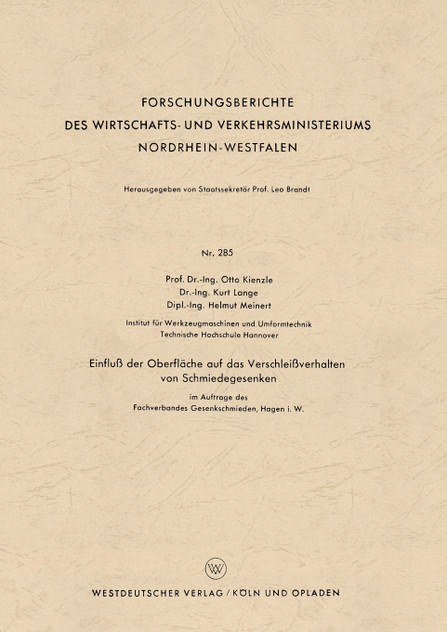 FORSCHUNGSBERICHTE
DES WIRTSCHAFTS- UND VERKEHRSMINISTERIUMS
NORDRHEIN-WESTFALEN

Herausgegeben von Staatssekretär Prof. Leo Brandt

Nr. 285

Prof. Dr.-Ing. Otto Kienzle
Dr.-Ing. Kurt Lange
Dipl.-Ing. Helmut Meinert

Institut für Werkzeugmaschinen und Umformtechnik
Technische Hochschule Hannover

Einfluß der Oberfläche auf das Verschleißverhalten von Schmiedegesenken

im Auftrage des
Fachverbandes Gesenkschmieden, Hagen i. W.

W

WESTDEUTSCHER VERLAG / KÖLN UND OPLADEN